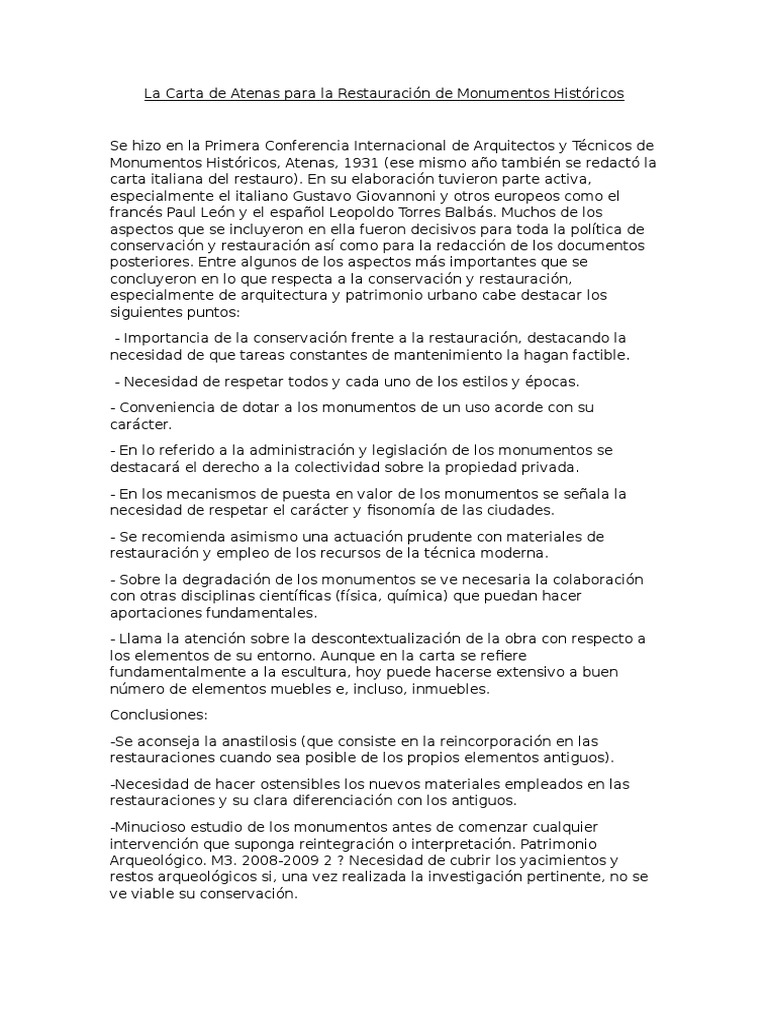 La Carta de Atenas para la Restauración de Monumentos Históricos

Se hizo en la Primera Conferencia Internacional de Arquitectos y Técnicos de Monumentos Históricos, Atenas, 1931 (ese mismo año también se redactó la carta italiana del restauro). En su elaboración tuvieron parte activa, especialmente el italiano Gustavo Giovannoni y otros europeos como el francés Paul León y el español Leopoldo Torres Balbás. Muchos de los aspectos que se incluyeron en ella fueron decisivos para toda la política de conservación y restauración así como para la redacción de los documentos posteriores. Entre algunos de los aspectos más importantes que se concluyeron en lo que respecta a la conservación y restauración, especialmente de arquitectura y patrimonio urbano cabe destacar los siguientes puntos:

- Importancia de la conservación frente a la restauración, destacando la necesidad de que tareas constantes de mantenimiento la hagan factible.

- Necesidad de respetar todos y cada uno de los estilos y épocas.

- Conveniencia de dotar a los monumentos de un uso acorde con su carácter.

- En lo referido a la administración y legislación de los monumentos se destacará el derecho a la colectividad sobre la propiedad privada.

- En los mecanismos de puesta en valor de los monumentos se señala la necesidad de respetar el carácter y fisonomía de las ciudades.

- Se recomienda asimismo una actuación prudente con materiales de restauración y empleo de los recursos de la técnica moderna.

- Sobre la degradación de los monumentos se ve necesaria la colaboración con otras disciplinas científicas (física, química) que puedan hacer aportaciones fundamentales.

- Llama la atención sobre la descontextualización de la obra con respecto a los elementos de su entorno. Aunque en la carta se refiere fundamentalmente a la escultura, hoy puede hacerse extensivo a buen número de elementos muebles e, incluso, inmuebles.

Conclusiones:

-Se aconseja la anastilosis (que consiste en la reincorporación en las restauraciones cuando sea posible de los propios elementos antiguos).

-Necesidad de hacer ostensibles los nuevos materiales empleados en las restauraciones y su clara diferenciación con los antiguos.

-Minucioso estudio de los monumentos antes de comenzar cualquier intervención que suponga reintegración o interpretación. Patrimonio Arqueológico. M3. 2008-2009 2 ? Necesidad de cubrir los yacimientos y restos arqueológicos si, una vez realizada la investigación pertinente, no se ve viable su conservación.